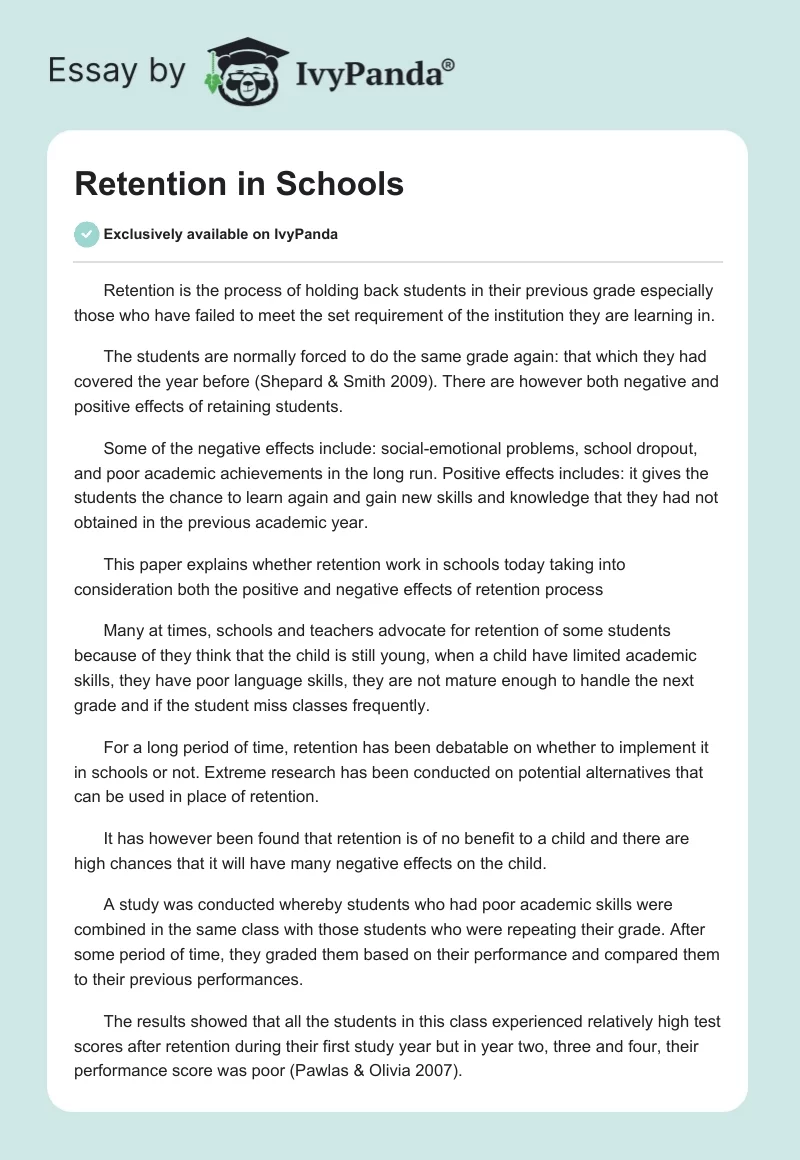 Essay by IvyPanda®

Retention in Schools

Exclusively available on IvyPanda

Retention is the process of holding back students in their previous grade especially those who have failed to meet the set requirement of the institution they are learning in.

The students are normally forced to do the same grade again: that which they had covered the year before (Shepard & Smith 2009). There are however both negative and positive effects of retaining students.

Some of the negative effects include: social-emotional problems, school dropout, and poor academic achievements in the long run. Positive effects includes: it gives the students the chance to learn again and gain new skills and knowledge that they had not obtained in the previous academic year.

This paper explains whether retention work in schools today taking into consideration both the positive and negative effects of retention process

Many at times, schools and teachers advocate for retention of some students because of they think that the child is still young, when a child have limited academic skills, they have poor language skills, they are not mature enough to handle the next grade and if the student miss classes frequently.

For a long period of time, retention has been debatable on whether to implement it in schools or not. Extreme research has been conducted on potential alternatives that can be used in place of retention.

It has however been found that retention is of no benefit to a child and there are high chances that it will have many negative effects on the child.

A study was conducted whereby students who had poor academic skills were combined in the same class with those students who were repeating their grade. After some period of time, they graded them based on their performance and compared them to their previous performances.

The results showed that all the students in this class experienced relatively high test scores after retention during their first study year but in year two, three and four, their performance score was poor (Pawlas & Olivia 2007).